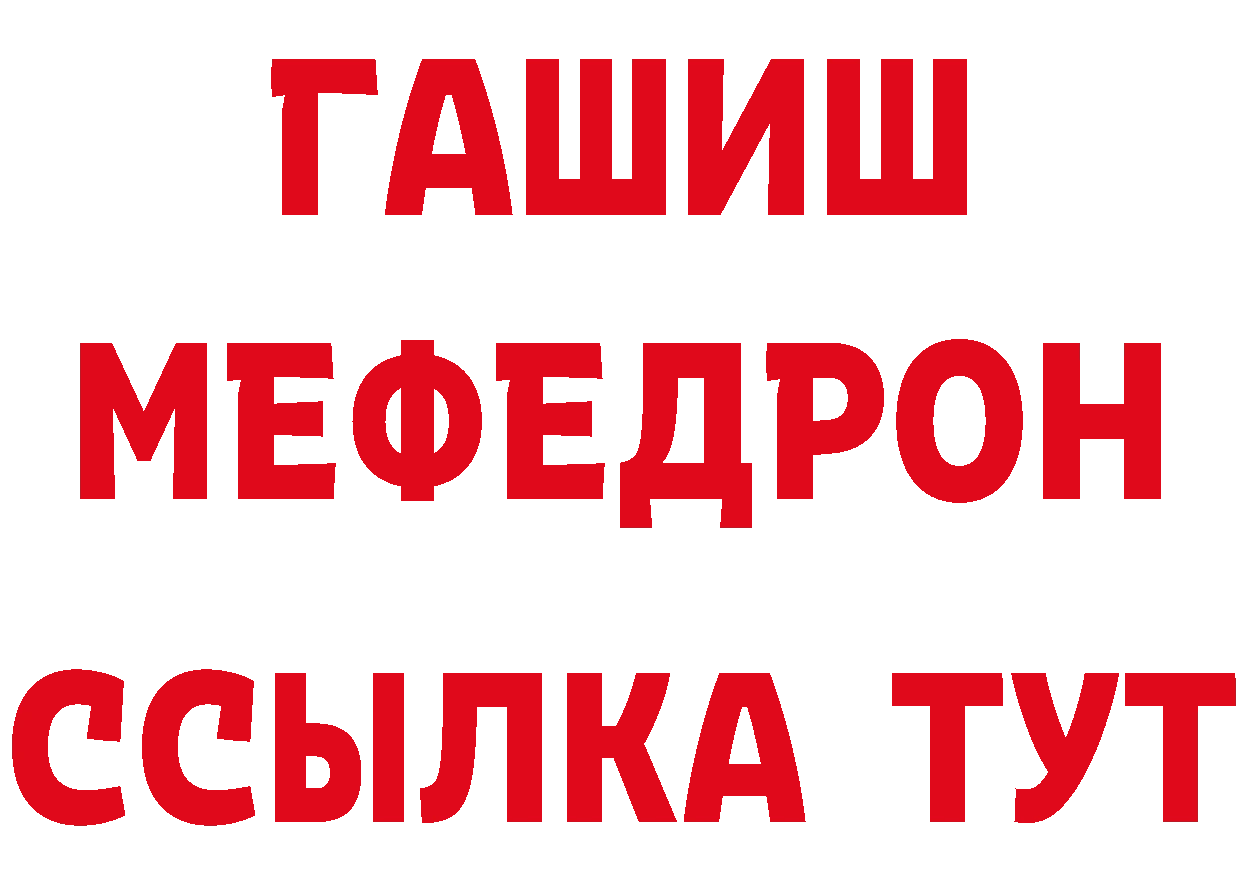 ГАШИШ
МЕФЕДРОН
ССЫЛКА ТУТ